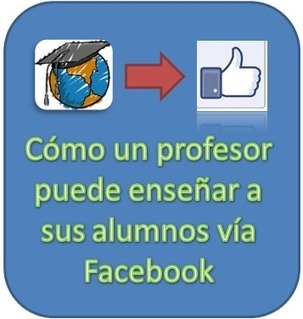 Cómo un profesor puede enseñar a sus alumnos vía Facebook